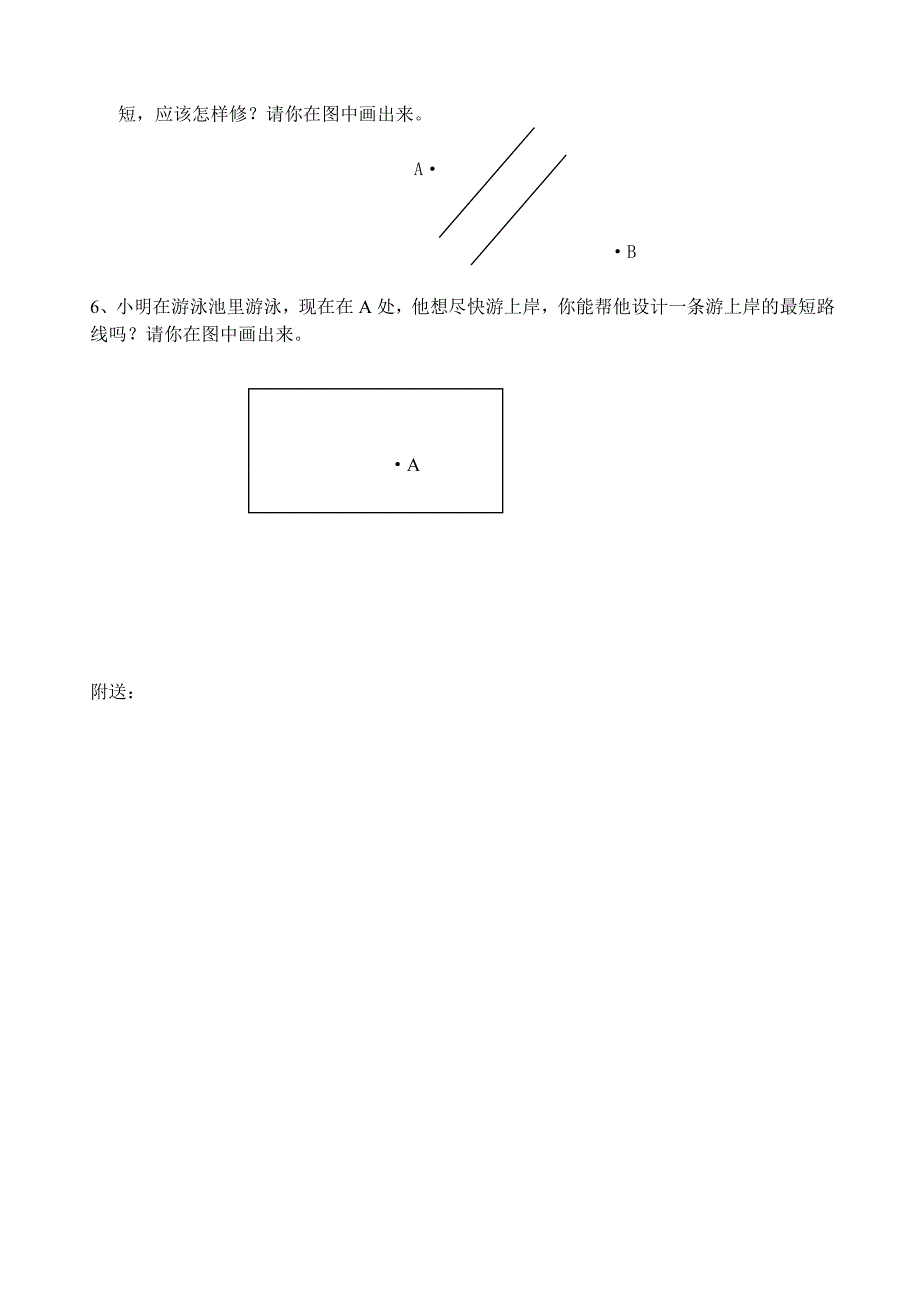 短，应该怎样修？请你在图中画出来。

A •

• B

6、小明在游泳池里游泳，现在在 A 处，他想尽快游上岸，你能帮他设计一条游上岸的最短路线吗？请你在图中画出来。

• A

附送：